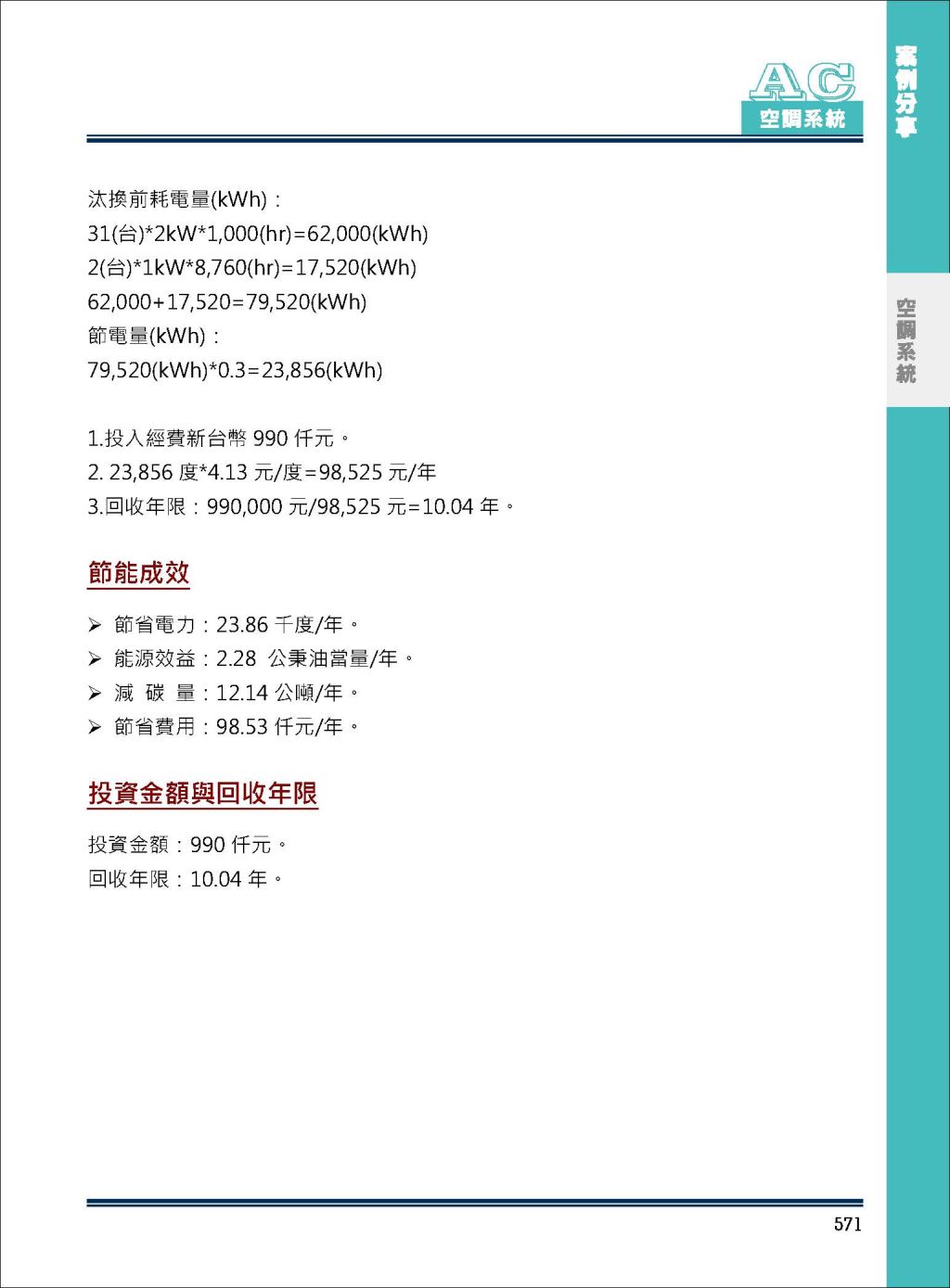 AC
空調系統

案例分享

空調系統

汰換前耗電量(kWh)：
31(台)*2kW*1,000(hr)=62,000(kWh)
2(台)*1kW*8,760(hr)=17,520(kWh)
62,000+17,520=79,520(kWh)
節電量(kWh)：
79,520(kWh)*0.3=23,856(kWh)

1.投入經費新台幣 990 仟元。
2. 23,856 度*4.13 元/度=98,525 元/年
3.回收年限：990,000 元/98,525 元=10.04 年。

節能成效

➢ 節省電力：23.86 千度/年。
➢ 能源效益：2.28 公秉油當量/年。
➢ 減 碳 量：12.14 公噸/年。
➢ 節省費用：98.53 仟元/年。

投資金額與回收年限

投資金額：990 仟元。
回收年限：10.04 年。

571